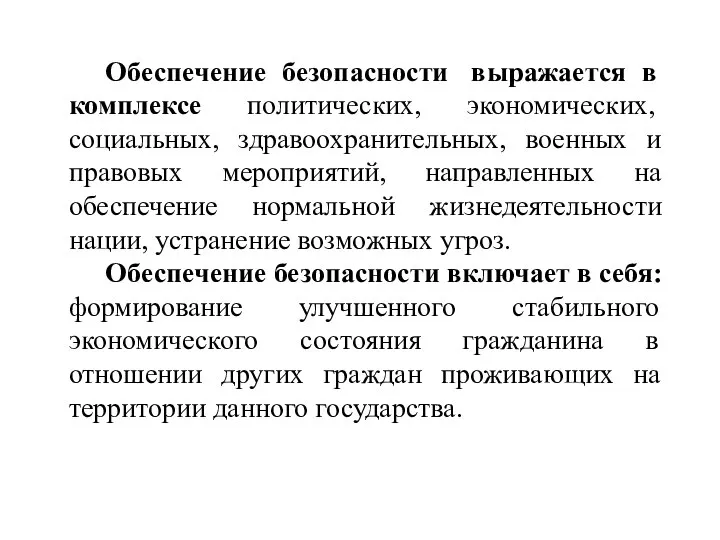 Обеспечение безопасности выражается в комплексе политических, экономических, социальных, здравоохранительных, военных и правовых мероприятий, направленных на обеспечение нормальной жизнедеятельности нации, устранение возможных угроз.

Обеспечение безопасности включает в себя: формирование улучшенного стабильного экономического состояния гражданина в отношении других граждан проживающих на территории данного государства.